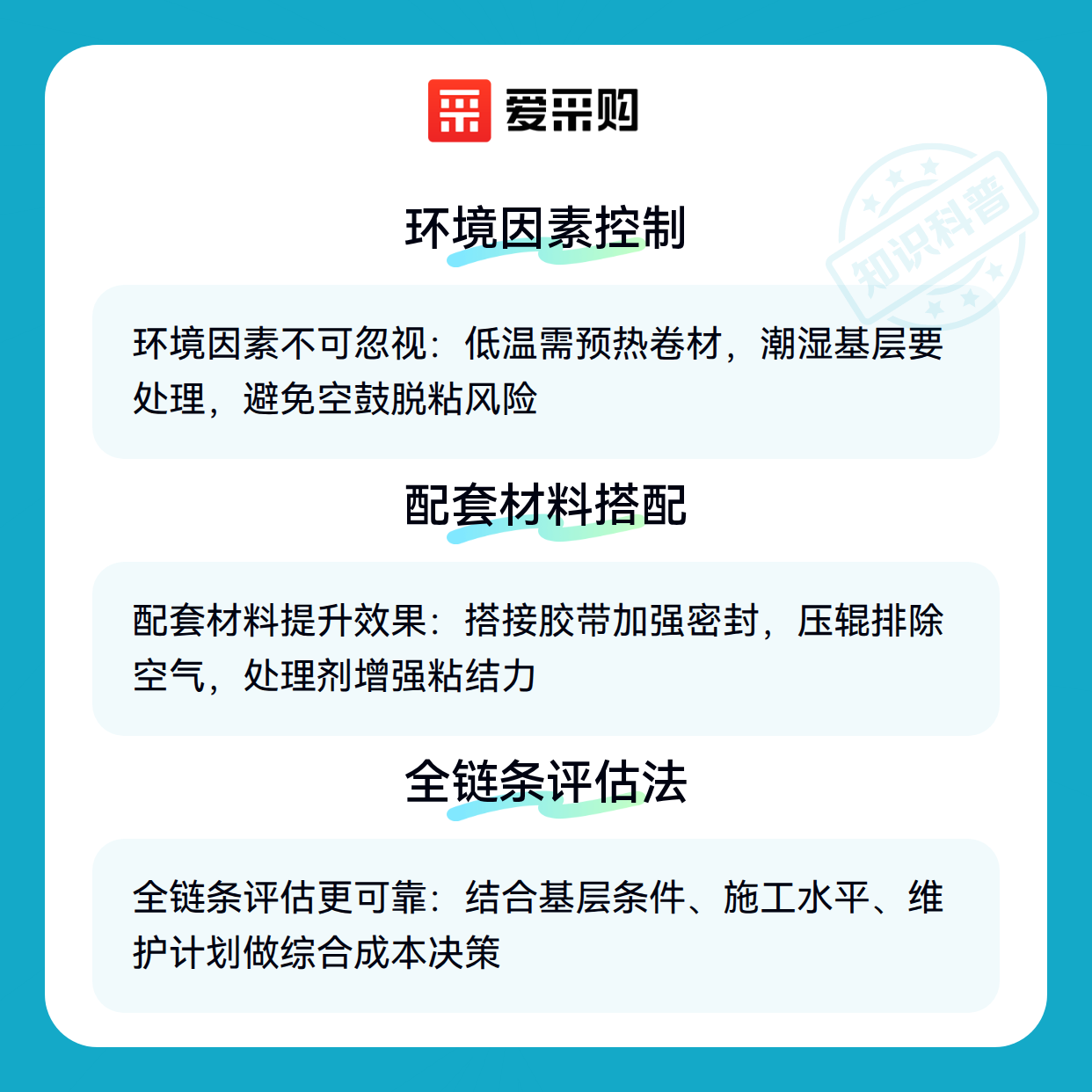 爱采购

环境因素控制

环境因素不可忽视：低温需预热卷材，潮湿基层要处理，避免空鼓脱粘风险

配套材料搭配

配套材料提升效果：搭接胶带加强密封，压辊排除空气，处理剂增强粘结力

全链条评估法

全链条评估更可靠：结合基层条件、施工水平、维护计划做综合成本决策

知识科普